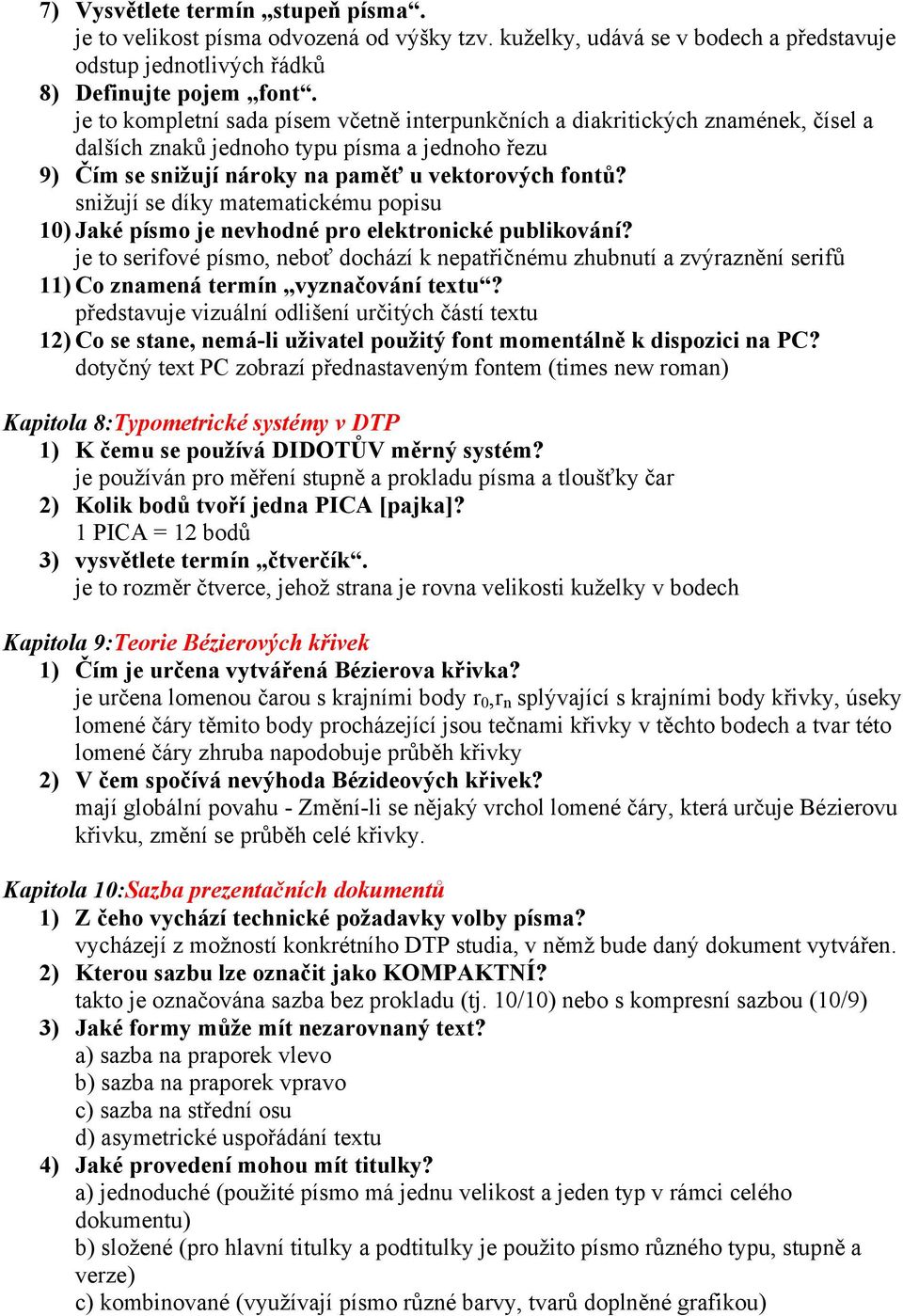 7) Vysvětlete termín „stupeň písma“.
je to velikost písma odvozená od výšky tzv. kuželky, udává se v bodech a představuje odstup jednotlivých řádků
8) Definujte pojem „font“.
je to kompletní sada písem včetně interpunkčních a diakritických znamének, čísel a dalších znaků jednoho typu písma a jednoho řezu
9) Čím se snižují nároky na paměť u vektorových fontů?
snižují se díky matematickému popisu
10) Jaké písmo je nevhodné pro elektronické publikování?
je to serifové písmo, neboť dochází k nepatřičnému zhubnutí a zvýraznění serifů
11) Co znamená termín „vyznačování textu“?
představuje vizuální odlišení určitých částí textu
12) Co se stane, nemá-li uživatel použitý font momentálně k dispozici na PC?
dotyčný text PC zobrazí přednastaveným fontem (times new roman)

Kapitola 8:Typometrické systémy v DTP
1) K čemu se používá DIDOTŮV měrný systém?
je používán pro měření stupně a prokladu písma a tloušťky čar
2) Kolik bodů tvoří jedna PICA [pajka]?
1 PICA = 12 bodů
3) vysvětlete termín „čtverčík“.
je to rozměr čtverce, jehož strana je rovna velikosti kuželky v bodech

Kapitola 9:Teorie Bézierových křivek
1) Čím je určena vytvářená Bézierova křivka?
je určena lomenou čarou s krajními body $r_0$,$r_n$ splývající s krajními body křivky, úseky lomené čáry těmito body procházející jsou tečnami křivky v těchto bodech a tvar této lomené čáry zhruba napodobuje průběh křivky
2) V čem spočívá nevýhoda Bézideových křivek?
mají globální povahu - Změní-li se nějaký vrchol lomené čáry, která určuje Bézierovu křivku, změní se průběh celé křivky.

Kapitola 10:Sazba prezentačních dokumentů
1) Z čeho vychází technické požadavky volby písma?
vycházejí z možností konkrétního DTP studia, v němž bude daný dokument vytvářen.
2) Kterou sazbu lze označit jako KOMPAKTNÍ?
takto je označována sazba bez prokladu (tj. 10/10) nebo s kompresní sazbou (10/9)
3) Jaké formy může mít nezarovnaný text?
a) sazba na praporek vlevo
b) sazba na praporek vpravo
c) sazba na střední osu
d) asymetrické uspořádání textu
4) Jaké provedení mohou mít titulky?
a) jednoduché (použité písmo má jednu velikost a jeden typ v rámci celého dokumentu)
b) složené (pro hlavní titulky a podtitulky je použito písmo různého typu, stupně a verze)
c) kombinované (využívají písmo různé barvy, tvarů doplněné grafikou)